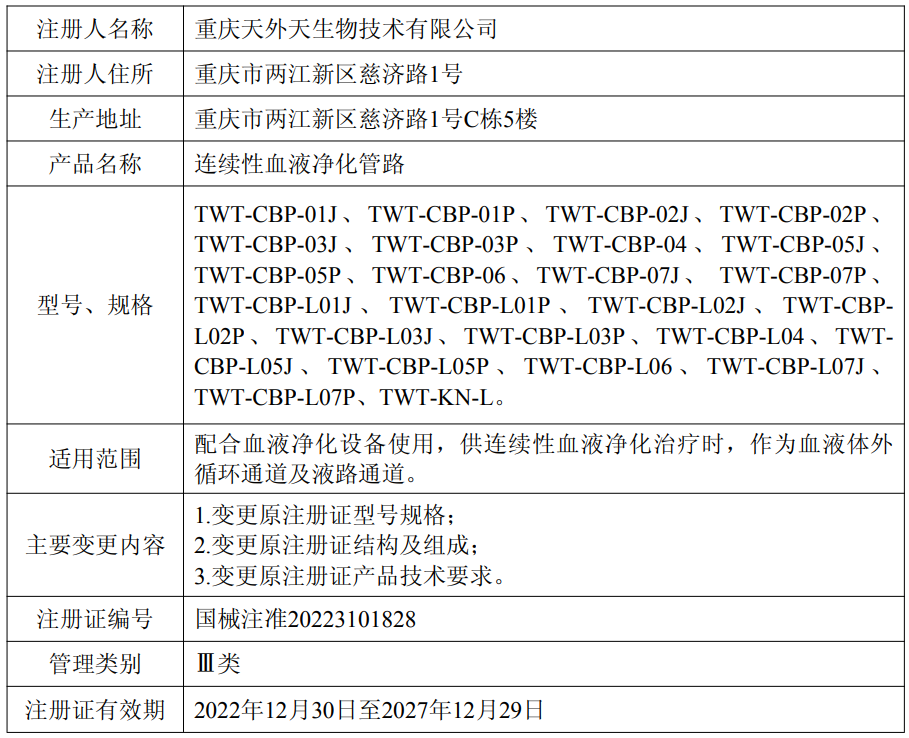 | 注册人名称 | 重庆天外天生物技术有限公司 |
|---|---|
| 注册人住所 | 重庆市两江新区慈济路1号 |
| 生产地址 | 重庆市两江新区慈济路1号C栋5楼 |
| 产品名称 | 连续性血液净化管路 |
| 型号、规格 | TWT-CBP-01J、TWT-CBP-01P、TWT-CBP-02J、TWT-CBP-02P、TWT-CBP-03J、TWT-CBP-03P、TWT-CBP-04、TWT-CBP-05J、TWT-CBP-05P、TWT-CBP-06、TWT-CBP-07J、TWT-CBP-07P、TWT-CBP-L01J、TWT-CBP-L01P、TWT-CBP-L02J、TWT-CBP-L02P、TWT-CBP-L03J、TWT-CBP-L03P、TWT-CBP-L04、TWT-CBP-L05J、TWT-CBP-L05P、TWT-CBP-L06、TWT-CBP-L07J、TWT-CBP-L07P、TWT-KN-L。 |
| 适用范围 | 配合血液净化设备使用，供连续性血液净化治疗时，作为血液体外循环通道及液路通道。 |
| 主要变更内容 | 1.变更原注册证型号规格；2.变更原注册证结构及组成；3.变更原注册证产品技术要求。 |
| 注册证编号 | 国械注准20223101828 |
| 管理类别 | Ⅲ类 |
| 注册证有效期 | 2022年12月30日至2027年12月29日 |